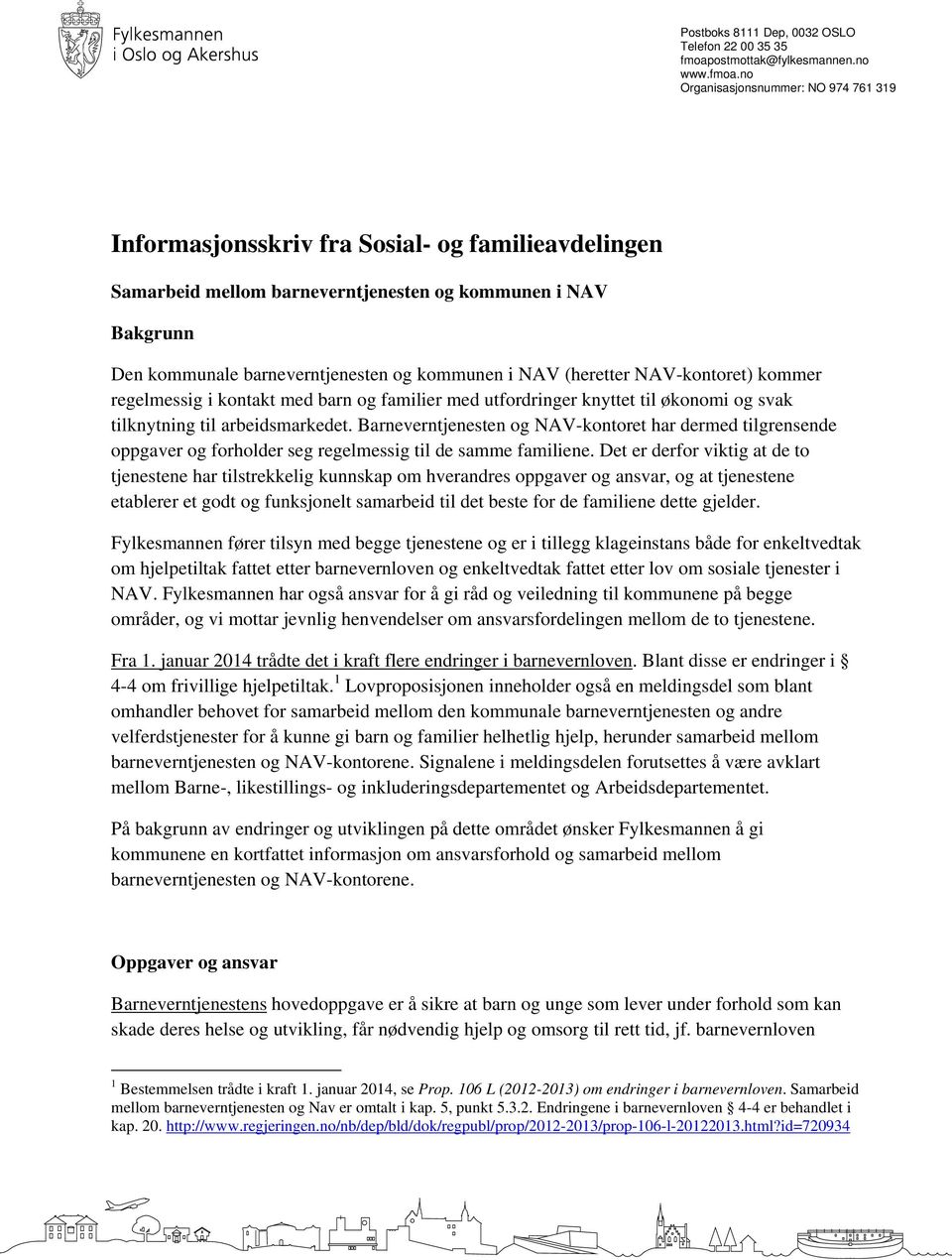 Fylkesmannen i Oslo og Akershus

Postboks 8111 Dep, 0032 OSLO
Telefon 22 00 35 35
fmoapostmottak@fylkesmannen.no
www.fmoa.no
Organisasjonsnummer: NO 974 761 319

Informasjonsskriv fra Sosial- og familieavdelingen

Samarbeid mellom barneverntjenesten og kommunen i NAV

Bakgrunn

Den kommunale barneverntjenesten og kommunen i NAV (heretter NAV-kontoret) kommer regelmessig i kontakt med barn og familier med utfordringer knyttet til økonomi og svak tilknytning til arbeidsmarkedet. Barneverntjenesten og NAV-kontoret har dermed tilgrensende oppgaver og forholder seg regelmessig til de samme familiene. Det er derfor viktig at de to tjenestene har tilstrekkelig kunnskap om hverandres oppgaver og ansvar, og at tjenestene etablerer et godt og funksjonelt samarbeid til det beste for de familiene dette gjelder.

Fylkesmannen fører tilsyn med begge tjenestene og er i tillegg klageinstans både for enkeltvedtak om hjelpetiltak fattet etter barnevernloven og enkeltvedtak fattet etter lov om sosiale tjenester i NAV. Fylkesmannen har også ansvar for å gi råd og veiledning til kommunene på begge områder, og vi mottar jevnlig henvendelser om ansvarsfordelingen mellom de to tjenestene.

Fra 1. januar 2014 trådte det i kraft flere endringer i barnevernloven. Blant disse er endringer i § 4-4 om frivillige hjelpetiltak.$^1$ Lovproposisjonen inneholder også en meldingsdel som blant omhandler behovet for samarbeid mellom den kommunale barneverntjenesten og andre velferdstjenester for å kunne gi barn og familier helhetlig hjelp, herunder samarbeid mellom barneverntjenesten og NAV-kontorene. Signalene i meldingsdelen forutsettes å være avklart mellom Barne-, likestillings- og inkluderingsdepartementet og Arbeidsdepartementet.

På bakgrunn av endringer og utviklingen på dette området ønsker Fylkesmannen å gi kommunene en kortfattet informasjon om ansvarsforhold og samarbeid mellom barneverntjenesten og NAV-kontorene.

Oppgaver og ansvar

Barneverntjenestens hovedoppgave er å sikre at barn og unge som lever under forhold som kan skade deres helse og utvikling, får nødvendig hjelp og omsorg til rett tid, jf. barnevernloven

$^1$ Bestemmelsen trådte i kraft 1. januar 2014, se Prop. 106 L (2012-2013) om endringer i barnevernloven. Samarbeid mellom barneverntjenesten og Nav er omtalt i kap. 5, punkt 5.3.2. Endringene i barnevernloven § 4-4 er behandlet i kap. 20. http://www.regjeringen.no/nb/dep/bld/dok/regpubl/prop/2012-2013/prop-106-l-20122013.html?id=720934